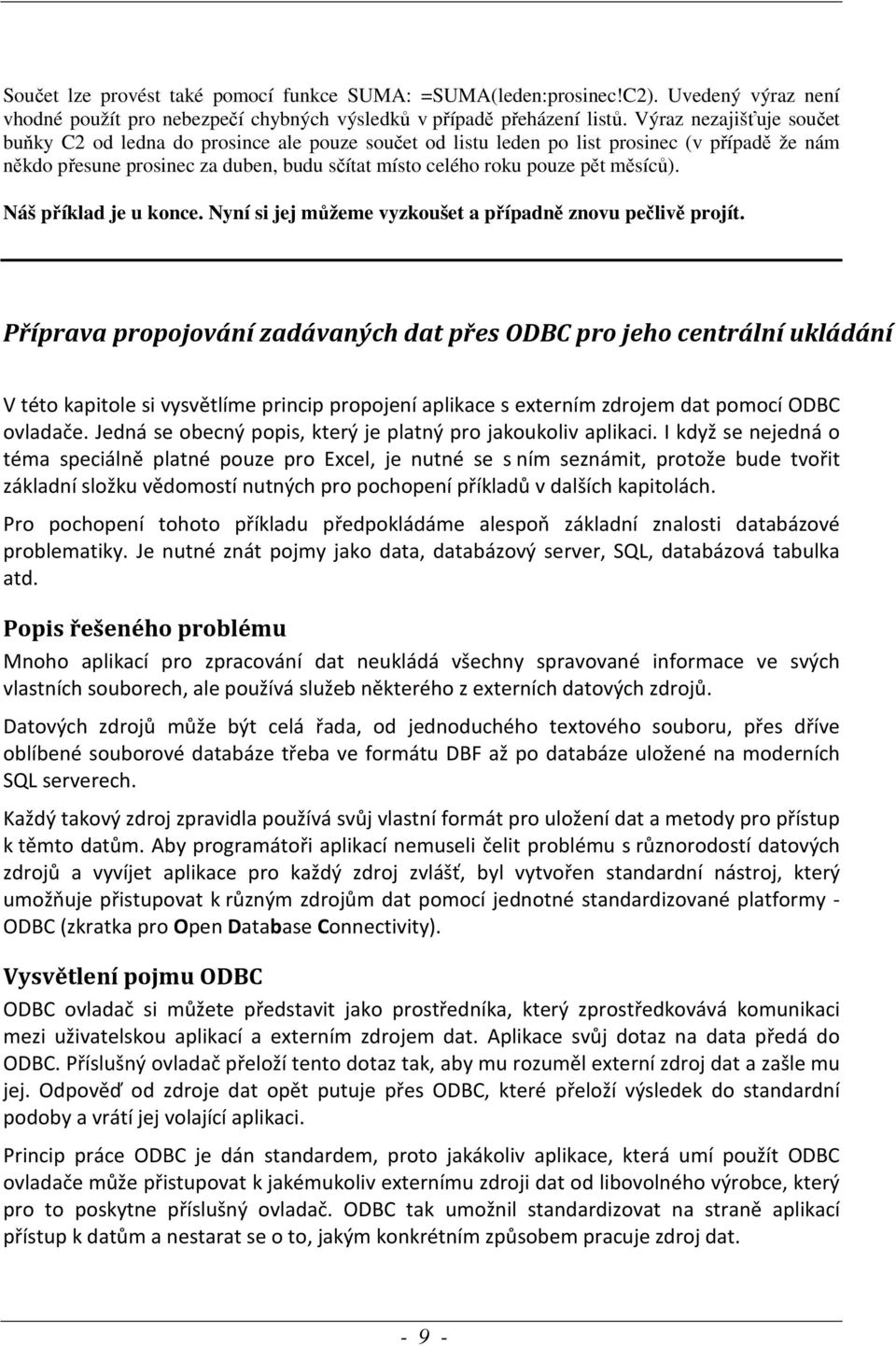 Součet lze provést také pomocí funkce SUMA: =SUMA(leden:prosinec!C2). Uvedený výraz není vhodné použít pro nebezpečí chybných výsledků v případě přeházení listů. Výraz nezajišťuje součet buňky C2 od ledna do prosince ale pouze součet od listu leden po list prosinec (v případě že nám někdo přesune prosinec za duben, budu sčítat místo celého roku pouze pět měsíců).

Náš příklad je u konce. Nyní si jej můžeme vyzkoušet a případně znovu pečlivě projít.

Příprava propojování zadávaných dat přes ODBC pro jeho centrální ukládání

V této kapitole si vysvětlíme princip propojení aplikace s externím zdrojem dat pomocí ODBC ovladače. Jedná se obecný popis, který je platný pro jakoukoliv aplikaci. I když se nejedná o téma speciálně platné pouze pro Excel, je nutné se s ním seznámit, protože bude tvořit základní složku vědomostí nutných pro pochopení příkladů v dalších kapitolách.

Pro pochopení tohoto příkladu předpokládáme alespoň základní znalosti databázové problematiky. Je nutné znát pojmy jako data, databázový server, SQL, databázová tabulka atd.

Popis řešeného problému

Mnoho aplikací pro zpracování dat neukládá všechny spravované informace ve svých vlastních souborech, ale používá služeb některého z externích datových zdrojů.

Datových zdrojů může být celá řada, od jednoduchého textového souboru, přes dříve oblíbené souborové databáze třeba ve formátu DBF až po databáze uložené na moderních SQL serverech.

Každý takový zdroj zpravidla používá svůj vlastní formát pro uložení dat a metody pro přístup k těmto datům. Aby programátoři aplikací nemuseli čelit problému s různorodostí datových zdrojů a vyvíjet aplikace pro každý zdroj zvlášť, byl vytvořen standardní nástroj, který umožňuje přistupovat k různým zdrojům dat pomocí jednotné standardizované platformy - ODBC (zkratka pro Open Database Connectivity).

Vysvětlení pojmu ODBC

ODBC ovladač si můžete představit jako prostředníka, který zprostředkovává komunikaci mezi uživatelskou aplikací a externím zdrojem dat. Aplikace svůj dotaz na data předá do ODBC. Příslušný ovladač přeloží tento dotaz tak, aby mu rozuměl externí zdroj dat a zašle mu jej. Odpověď od zdroje dat opět putuje přes ODBC, které přeloží výsledek do standardní podoby a vrátí jej volající aplikaci.

Princip práce ODBC je dán standardem, proto jakákoliv aplikace, která umí použít ODBC ovladače může přistupovat k jakémukoliv externímu zdroji dat od libovolného výrobce, který pro to poskytne příslušný ovladač. ODBC tak umožnil standardizovat na straně aplikací přístup k datům a nestarat se o to, jakým konkrétním způsobem pracuje zdroj dat.

- 9 -